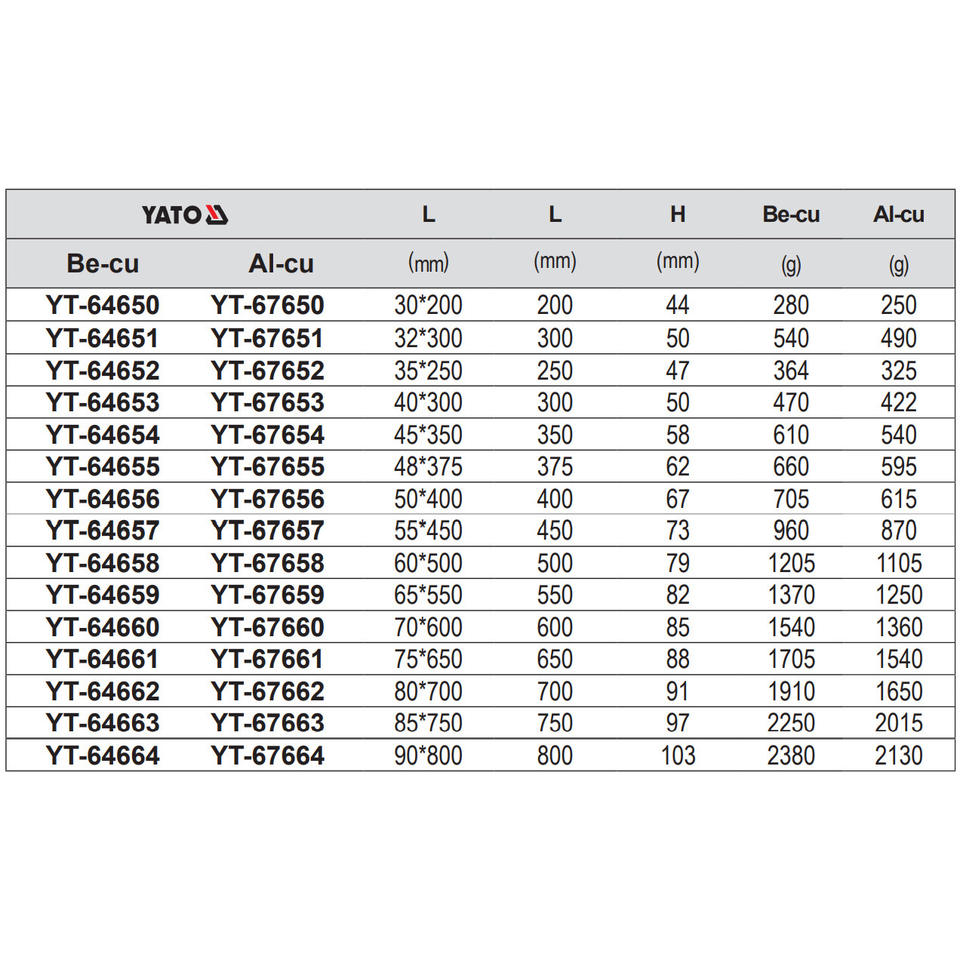 | YATO | | L | L | H | Be-cu | Al-cu |
|---|---|---|---|---|---|---|
| Be-cu | Al-cu | (mm) | (mm) | (mm) | (g) | (g) |
| YT-64650 | YT-67650 | 30*200 | 200 | 44 | 280 | 250 |
| YT-64651 | YT-67651 | 32*300 | 300 | 50 | 540 | 490 |
| YT-64652 | YT-67652 | 35*250 | 250 | 47 | 364 | 325 |
| YT-64653 | YT-67653 | 40*300 | 300 | 50 | 470 | 422 |
| YT-64654 | YT-67654 | 45*350 | 350 | 58 | 610 | 540 |
| YT-64655 | YT-67655 | 48*375 | 375 | 62 | 660 | 595 |
| YT-64656 | YT-67656 | 50*400 | 400 | 67 | 705 | 615 |
| YT-64657 | YT-67657 | 55*450 | 450 | 73 | 960 | 870 |
| YT-64658 | YT-67658 | 60*500 | 500 | 79 | 1205 | 1105 |
| YT-64659 | YT-67659 | 65*550 | 550 | 82 | 1370 | 1250 |
| YT-64660 | YT-67660 | 70*600 | 600 | 85 | 1540 | 1360 |
| YT-64661 | YT-67661 | 75*650 | 650 | 88 | 1705 | 1540 |
| YT-64662 | YT-67662 | 80*700 | 700 | 91 | 1910 | 1650 |
| YT-64663 | YT-67663 | 85*750 | 750 | 97 | 2250 | 2015 |
| YT-64664 | YT-67664 | 90*800 | 800 | 103 | 2380 | 2130 |